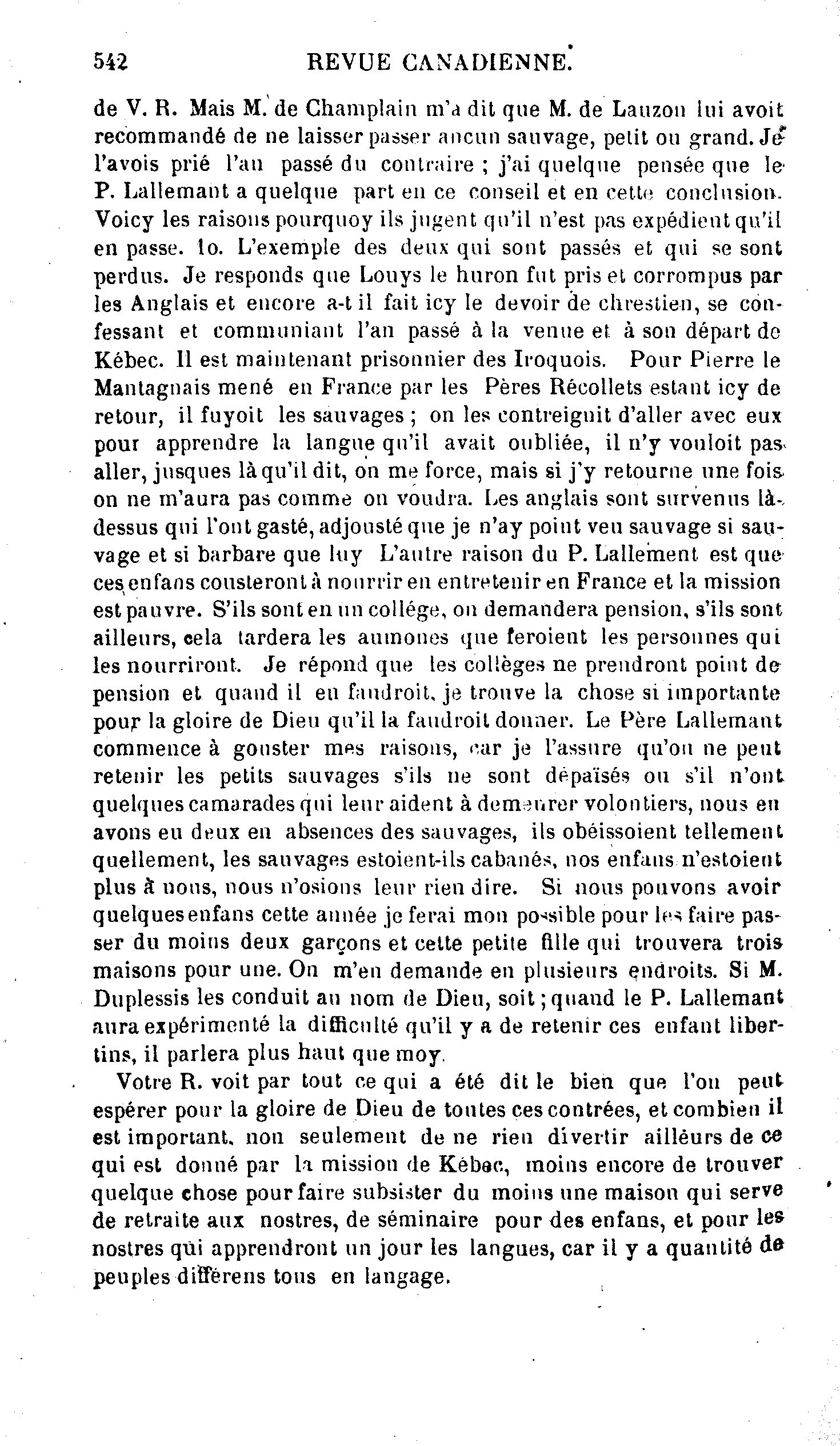 542 REVUE CANADIENNE.

de V. R. Mais M. de Champlain m'a dit que M. de Lauzon lui avoit recommandé de ne laisser passer aucun sauvage, petit ou grand. Je l'avois prié l'an passé du contraire ; j'ai quelque pensée que le P. Lallemant a quelque part en ce conseil et en cette conclusion. Voicy les raisons pourquoy ils jugent qu'il n'est pas expédient qu'il en passe. 1o. L'exemple des deux qui sont passés et qui se sont perdus. Je responds que Louys le huron fut pris et corrompus par les Anglais et encore a-t il fait icy le devoir de chrestien, se confessant et communiant l'an passé à la venue et à son départ de Kébec. Il est maintenant prisonnier des Iroquois. Pour Pierre le Mantagnais mené en France par les Pères Récollets estant icy de retour, il fuyoit les sauvages ; on les contreignit d'aller avec eux pour apprendre la langue qu'il avait oubliée, il n'y vouloit pas aller, jusques là qu'il dit, on me force, mais si j'y retourne une fois on ne m'aura pas comme on voudra. Les anglais sont survenus là-dessus qui l'ont gasté, adjousté que je n'ay point veu sauvage si sauvage et si barbare que luy L'autre raison du P. Lallement est que ces enfans cousteront à nourrir en entretenir en France et la mission est pauvre. S'ils sont en un collége, on demandera pension, s'ils sont ailleurs, cela tardera les aumones que feroient les personnes qui les nourriront. Je répond que les collèges ne prendront point de pension et quand il en faudroit, je trouve la chose si importante pour la gloire de Dieu qu'il la faudroit donner. Le Père Lallemant commence à gouster mes raisons, car je l'assure qu'on ne peut retenir les petits sauvages s'ils ne sont dépaïsés ou s'il n'ont quelques camarades qui leur aident à demeurer volontiers, nous en avons eu deux en absences des sauvages, ils obéissoient tellement quellement, les sauvages estoient-ils cabanés, nos enfans n'estoient plus à nous, nous n'osions leur rien dire. Si nous pouvons avoir quelques enfans cette année je ferai mon possible pour les faire passer du moins deux garçons et cette petite fille qui trouvera trois maisons pour une. On m'en demande en plusieurs endroits. Si M. Duplessis les conduit au nom de Dieu, soit ; quand le P. Lallemant aura expérimenté la difficulté qu'il y a de retenir ces enfant libertins, il parlera plus haut que moy.

Votre R. voit par tout ce qui a été dit le bien que l'on peut espérer pour la gloire de Dieu de toutes ces contrées, et combien il est important, non seulement de ne rien divertir ailleurs de ce qui est donné par la mission de Kébec, moins encore de trouver quelque chose pour faire subsister du moins une maison qui serve de retraite aux nostres, de séminaire pour des enfans, et pour les nostres qui apprendront un jour les langues, car il y a quantité de peuples différens tous en langage.